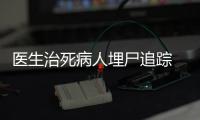 医生治死病人埋尸追踪